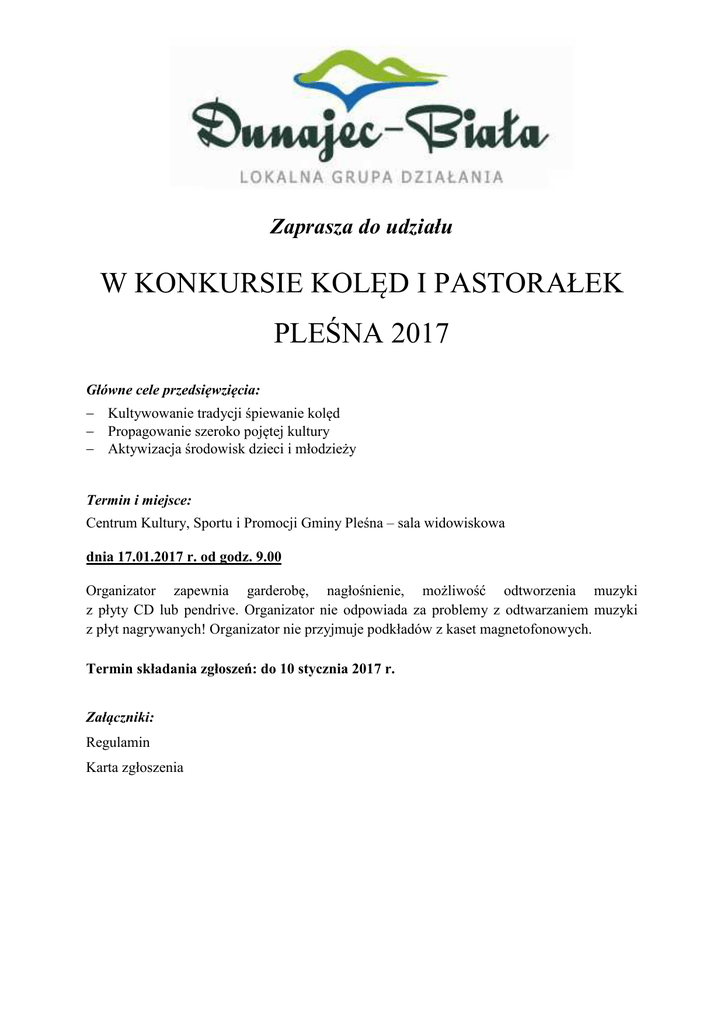 Dunajec-Biała
LOKALNA GRUPA DZIAŁANIA

Zaprasza do udziału

W KONKURSIE KOLĘD I PASTORAŁEK

PLEŚNA 2017

Główne cele przedsięwzięcia:
– Kultywowanie tradycji śpiewanie kolęd
– Propagowanie szeroko pojętej kultury
– Aktywizacja środowisk dzieci i młodzieży

Termin i miejsce:
Centrum Kultury, Sportu i Promocji Gminy Pleśna – sala widowiskowa

dnia 17.01.2017 r. od godz. 9.00

Organizator zapewnia garderobę, nagłośnienie, możliwość odtworzenia muzyki z płyty CD lub pendrive. Organizator nie odpowiada za problemy z odtwarzaniem muzyki z płyt nagrywanych! Organizator nie przyjmuje podkładów z kaset magnetofonowych.

Termin składania zgłoszeń: do 10 stycznia 2017 r.

Załączniki:
Regulamin
Karta zgłoszenia